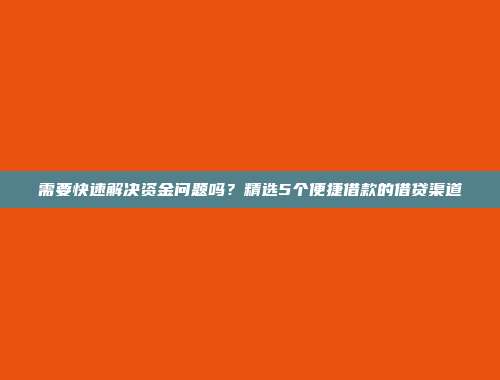 需要快速解决资金问题吗？精选5个便捷借款的借贷渠道